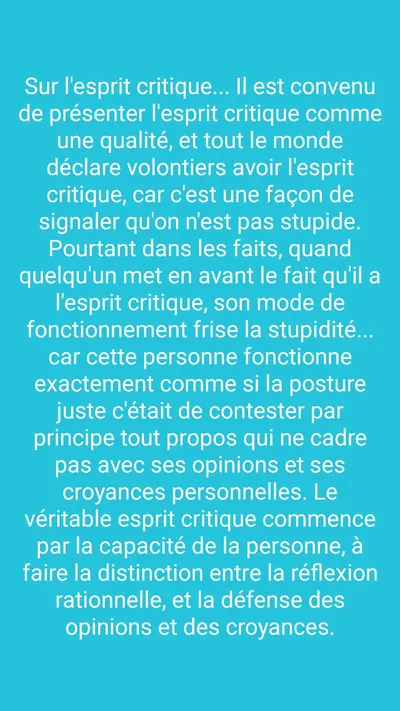 Sur l'esprit critique... Il est convenu de présenter l'esprit critique comme une qualité, et tout le monde déclare volontiers avoir l'esprit critique, car c'est une façon de signaler qu'on n'est pas stupide. Pourtant dans les faits, quand quelqu'un met en avant le fait qu'il a l'esprit critique, son mode de fonctionnement frise la stupidité... car cette personne fonctionne exactement comme si la posture juste c'était de contester par principe tout propos qui ne cadre pas avec ses opinions et ses croyances personnelles. Le véritable esprit critique commence par la capacité de la personne, à faire la distinction entre la réflexion rationnelle, et la défense des opinions et des croyances.